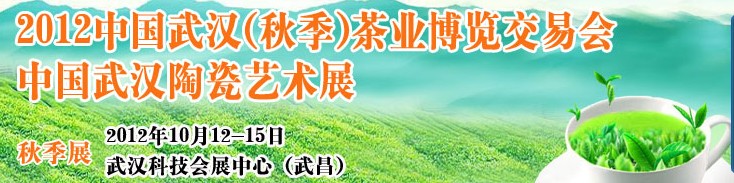 2012中国武汉(秋季)茶业博览交易会
中国武汉陶瓷艺术展

秋季展
2012年10月12–15日
武汉科技会展中心（武昌）